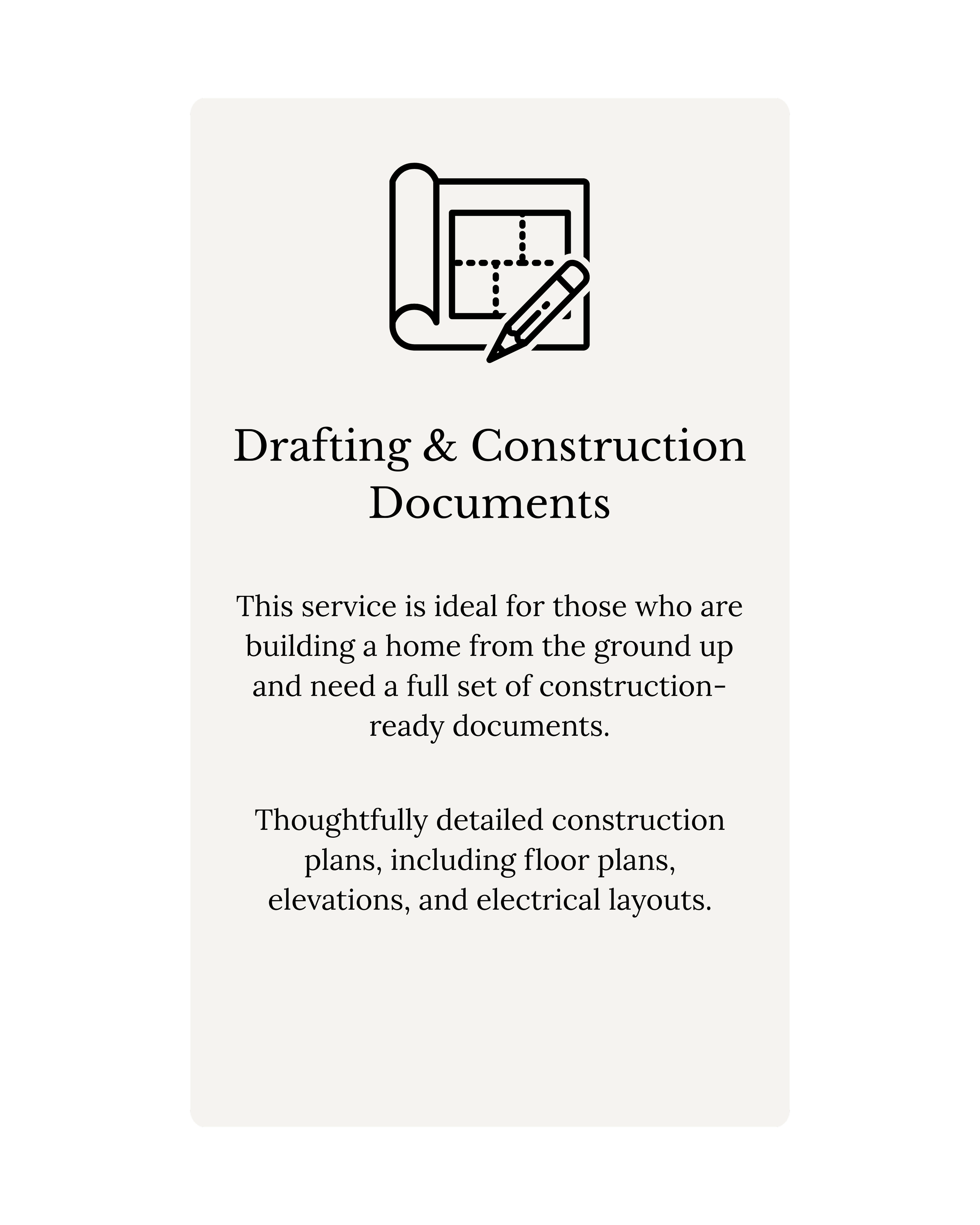 Drafting & Construction Documents

This service is ideal for those who are building a home from the ground up and need a full set of construction-ready documents.

Thoughtfully detailed construction plans, including floor plans, elevations, and electrical layouts.